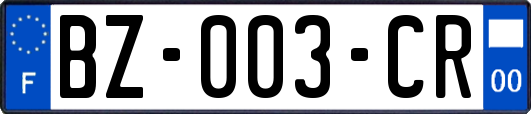 F
BZ-003-CR
00